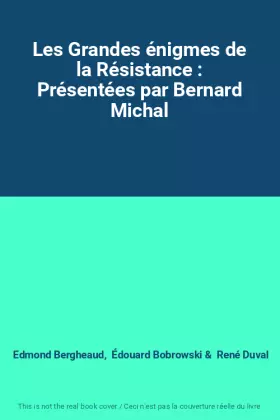 Les Grandes énigmes de la Résistance : Présentées par Bernard Michal

Edmond Bergheaud, Édouard Bobrowski & René Duval

This is not the real book cover / Ceci n'est pas la couverture réelle du livre